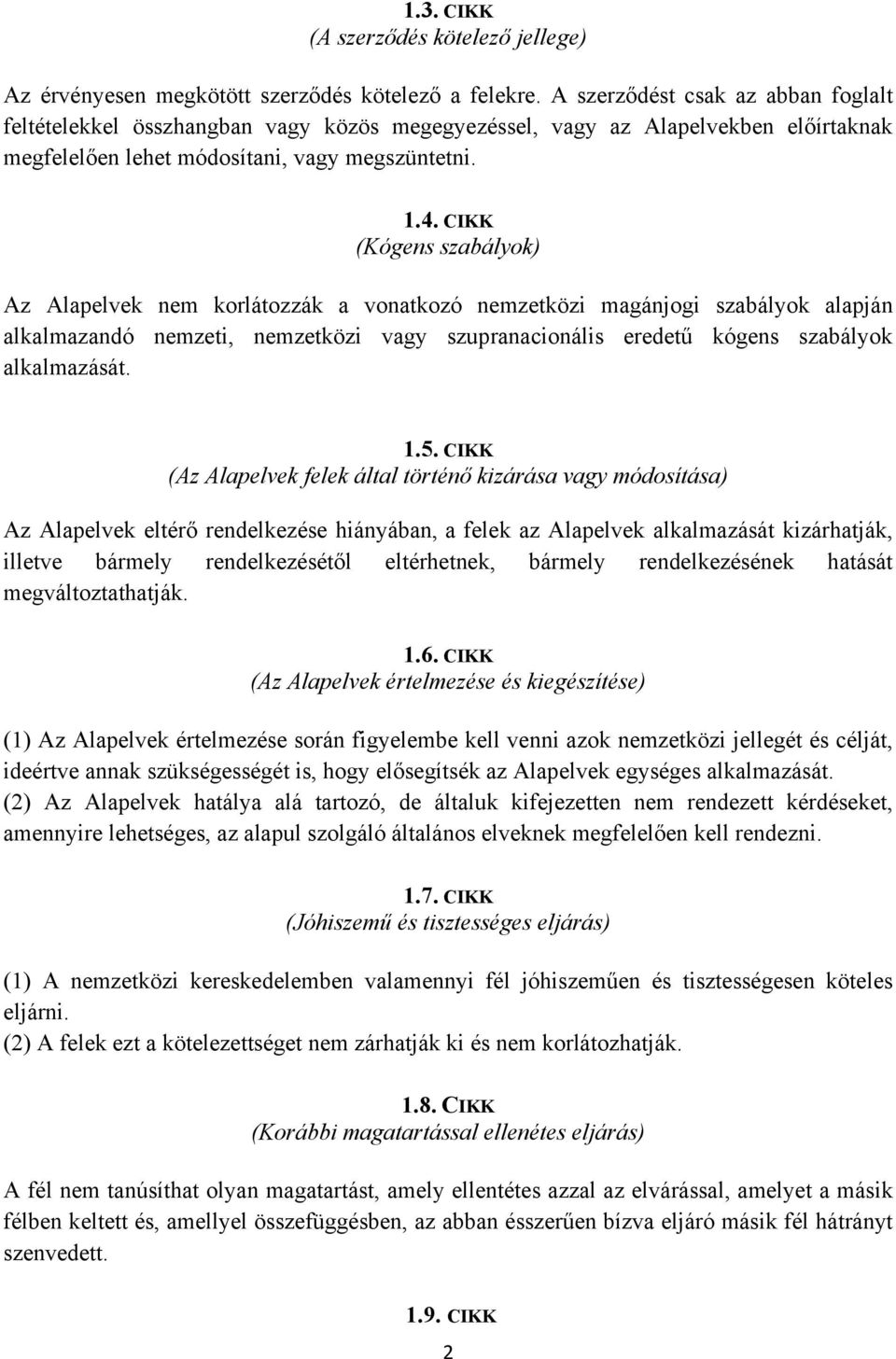 1.3. CIKK
(A szerződés kötelező jellege)

Az érvényesen megkötött szerződés kötelező a felekre. A szerződést csak az abban foglalt feltételekkel összhangban vagy közös megegyezéssel, vagy az Alapelvekben előírtaknak megfelelően lehet módosítani, vagy megszüntetni.

1.4. CIKK
(Kógens szabályok)

Az Alapelvek nem korlátozzák a vonatkozó nemzetközi magánjogi szabályok alapján alkalmazandó nemzeti, nemzetközi vagy szupranacionális eredetű kógens szabályok alkalmazását.

1.5. CIKK
(Az Alapelvek felek által történő kizárása vagy módosítása)

Az Alapelvek eltérő rendelkezése hiányában, a felek az Alapelvek alkalmazását kizárhatják, illetve bármely rendelkezésétől eltérhetnek, bármely rendelkezésének hatását megváltoztathatják.

1.6. CIKK
(Az Alapelvek értelmezése és kiegészítése)

(1) Az Alapelvek értelmezése során figyelembe kell venni azok nemzetközi jellegét és célját, ideértve annak szükségességét is, hogy elősegítsék az Alapelvek egységes alkalmazását.
(2) Az Alapelvek hatálya alá tartozó, de általuk kifejezetten nem rendezett kérdéseket, amennyire lehetséges, az alapul szolgáló általános elveknek megfelelően kell rendezni.

1.7. CIKK
(Jóhiszemű és tisztességes eljárás)

(1) A nemzetközi kereskedelemben valamennyi fél jóhiszeműen és tisztességesen köteles eljárni.
(2) A felek ezt a kötelezettséget nem zárhatják ki és nem korlátozhatják.

1.8. CIKK
(Korábbi magatartással ellenétes eljárás)

A fél nem tanúsíthat olyan magatartást, amely ellentétes azzal az elvárással, amelyet a másik félben keltett és, amellyel összefüggésben, az abban ésszerűen bízva eljáró másik fél hátrányt szenvedett.

1.9. CIKK

2